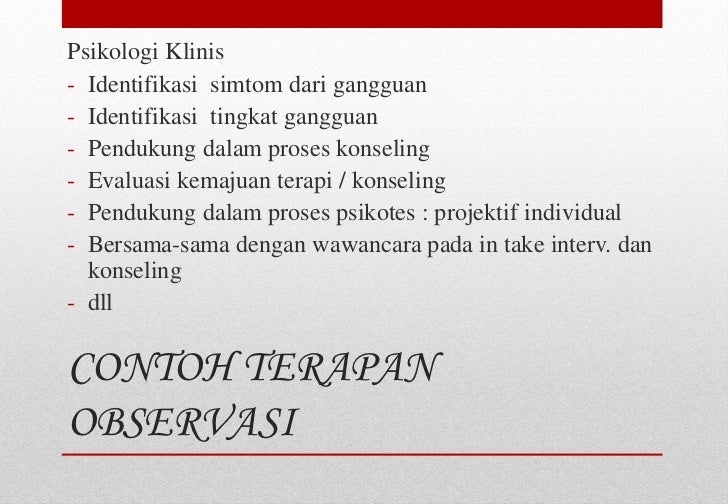 Psikologi Klinis
- Identifikasi simtom dari gangguan
- Identifikasi tingkat gangguan
- Pendukung dalam proses konseling
- Evaluasi kemajuan terapi / konseling
- Pendukung dalam proses psikotes : projektif individual
- Bersama-sama dengan wawancara pada in take interv. dan konseling
- dll

CONTOH TERAPAN OBSERVASI